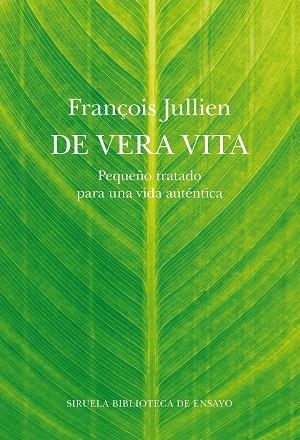 François Jullien
DE VERA VITA
Pequeño tratado para una vida auténtica

SIRUELA BIBLIOTECA DE ENSAYO